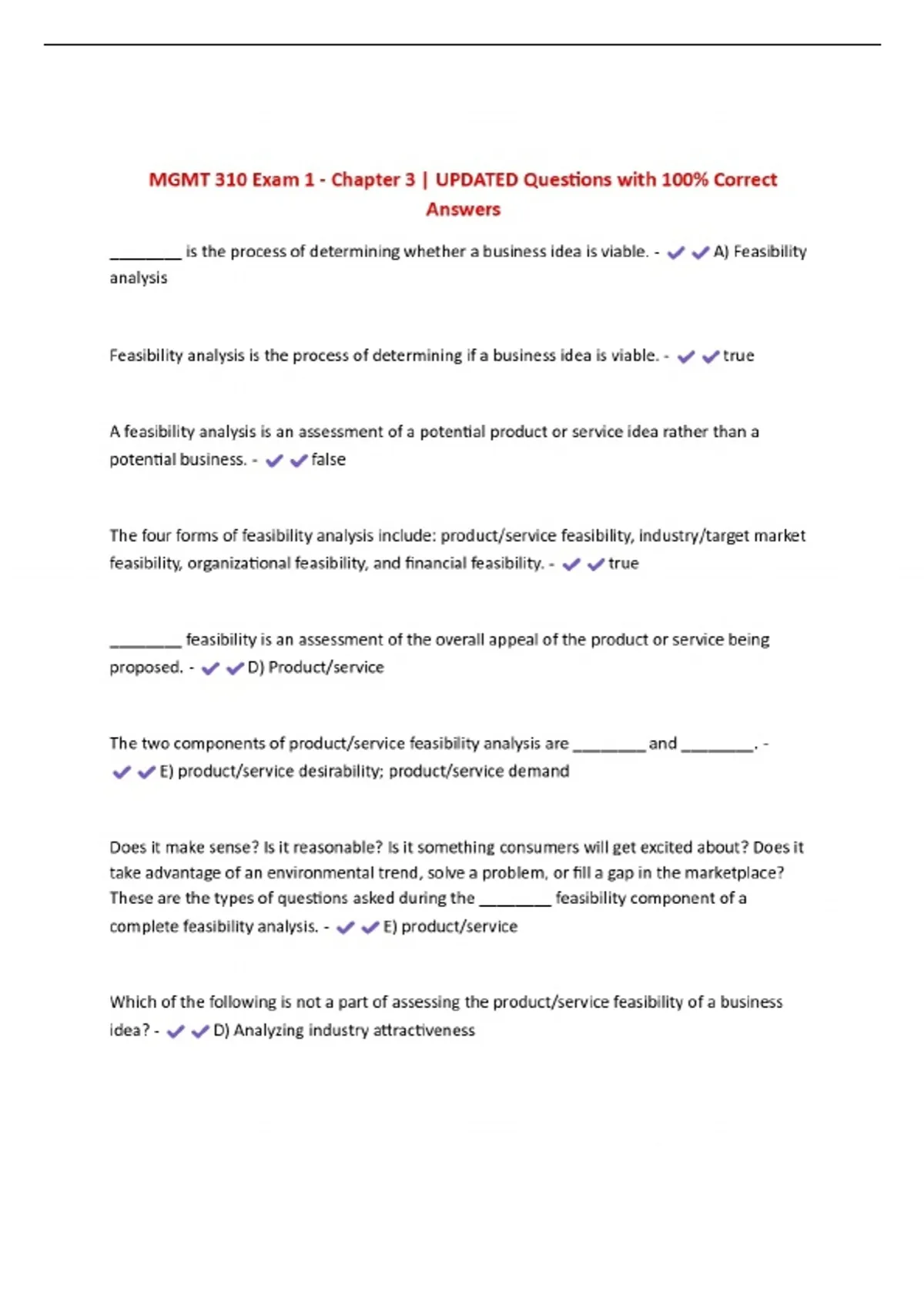 MGMT 310 Exam 1 - Chapter 3 | UPDATED Questions with 100% Correct Answers

________ is the process of determining whether a business idea is viable. - ✔✔A) Feasibility analysis

Feasibility analysis is the process of determining if a business idea is viable. - ✔✔true

A feasibility analysis is an assessment of a potential product or service idea rather than a potential business. - ✔✔false

The four forms of feasibility analysis include: product/service feasibility, industry/target market feasibility, organizational feasibility, and financial feasibility. - ✔✔true

________ feasibility is an assessment of the overall appeal of the product or service being proposed. - ✔✔D) Product/service

The two components of product/service feasibility analysis are ________ and ________. - ✔✔E) product/service desirability; product/service demand

Does it make sense? Is it reasonable? Is it something consumers will get excited about? Does it take advantage of an environmental trend, solve a problem, or fill a gap in the marketplace? These are the types of questions asked during the ________ feasibility component of a complete feasibility analysis. - ✔✔E) product/service

Which of the following is not a part of assessing the product/service feasibility of a business idea? - ✔✔D) Analyzing industry attractiveness